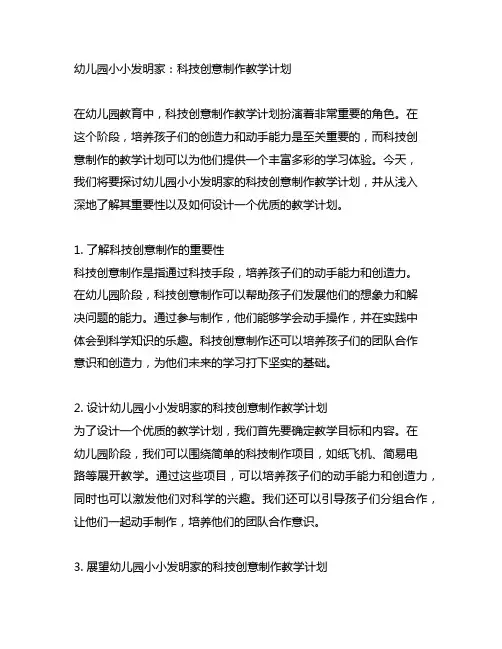 幼儿园小小发明家：科技创意制作教学计划

在幼儿园教育中，科技创意制作教学计划扮演着非常重要的角色。在这个阶段，培养孩子们的创造力和动手能力是至关重要的，而科技创意制作的教学计划可以为他们提供一个丰富多彩的学习体验。今天，我们将要探讨幼儿园小小发明家的科技创意制作教学计划，并从浅入深地了解其重要性以及如何设计一个优质的教学计划。

1. 了解科技创意制作的重要性
科技创意制作是指通过科技手段，培养孩子们的动手能力和创造力。在幼儿园阶段，科技创意制作可以帮助孩子们发展他们的想象力和解决问题的能力。通过参与制作，他们能够学会动手操作，并在实践中体会到科学知识的乐趣。科技创意制作还可以培养孩子们的团队合作意识和创造力，为他们未来的学习打下坚实的基础。

2. 设计幼儿园小小发明家的科技创意制作教学计划
为了设计一个优质的教学计划，我们首先要确定教学目标和内容。在幼儿园阶段，我们可以围绕简单的科技制作项目，如纸飞机、简易电路等展开教学。通过这些项目，可以培养孩子们的动手能力和创造力，同时也可以激发他们对科学的兴趣。我们还可以引导孩子们分组合作，让他们一起动手制作，培养他们的团队合作意识。

3. 展望幼儿园小小发明家的科技创意制作教学计划